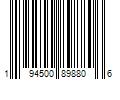 1 94500 89880 6